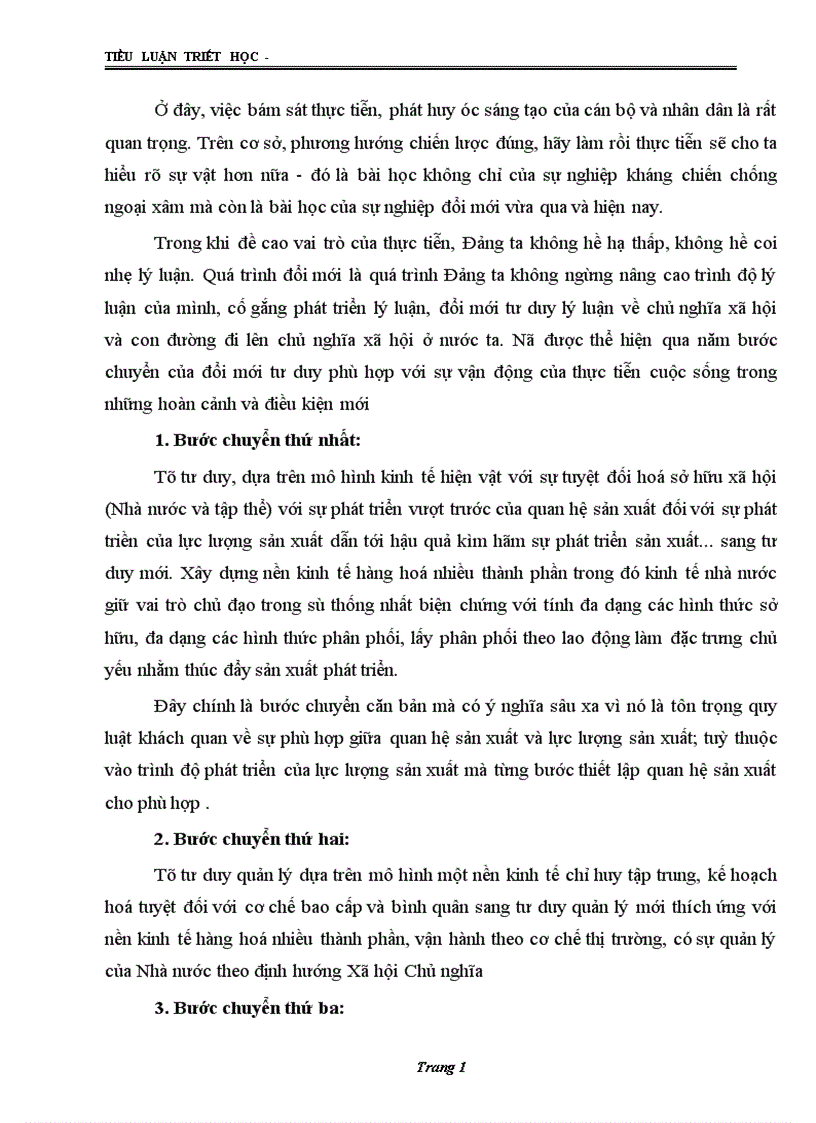 TIỂU LUẬN TRIẾT HỌC -

Ở đây, việc bám sát thực tiễn, phát huy óc sáng tạo của cán bộ và nhân dân là rất quan trọng. Trên cơ sở, phương hướng chiến lược đúng, hãy làm rồi thực tiễn sẽ cho ta hiểu rõ sự vật hơn nữa - đó là bài học không chỉ của sự nghiệp kháng chiến chống ngoại xâm mà còn là bài học của sự nghiệp đổi mới vừa qua và hiện nay.

Trong khi đề cao vai trò của thực tiễn, Đảng ta không hề hạ thấp, không hề coi nhẹ lý luận. Quá trình đổi mới là quá trình Đảng ta không ngừng nâng cao trình độ lý luận của mình, cố gắng phát triển lý luận, đổi mới tư duy lý luận về chủ nghĩa xã hội và con đường đi lên chủ nghĩa xã hội ở nước ta. Nã được thể hiện qua năm bước chuyển của đổi mới tư duy phù hợp với sự vận động của thực tiễn cuộc sống trong những hoàn cảnh và điều kiện mới

1. Bước chuyển thứ nhất:

Tõ tư duy, dựa trên mô hình kinh tế hiện vật với sự tuyệt đối hoá sở hữu xã hội (Nhà nước và tập thể) với sự phát triển vượt trước của quan hệ sản xuất đối với sự phát triển của lực lượng sản xuất dẫn tới hậu quả kìm hãm sự phát triển sản xuất... sang tư duy mới. Xây dựng nền kinh tế hàng hoá nhiều thành phần trong đó kinh tế nhà nước giữ vai trò chủ đạo trong sù thống nhất biện chứng với tính đa dạng các hình thức sở hữu, đa dạng các hình thức phân phối, lấy phân phối theo lao động làm đặc trưng chủ yếu nhằm thúc đẩy sản xuất phát triển.

Đây chính là bước chuyển căn bản mà có ý nghĩa sâu xa vì nó là tôn trọng quy luật khách quan về sự phù hợp giữa quan hệ sản xuất và lực lượng sản xuất; tuỳ thuộc vào trình độ phát triển của lực lượng sản xuất mà từng bước thiết lập quan hệ sản xuất cho phù hợp .

2. Bước chuyển thứ hai:

Tõ tư duy quản lý dựa trên mô hình một nền kinh tế chỉ huy tập trung, kế hoạch hoá tuyệt đối với cơ chế bao cấp và bình quân sang tư duy quản lý mới thích ứng với nền kinh tế hàng hoá nhiều thành phần, vận hành theo cơ chế thị trường, có sự quản lý của Nhà nước theo định hướng Xã hội Chủ nghĩa

3. Bước chuyển thứ ba:

Trang 1